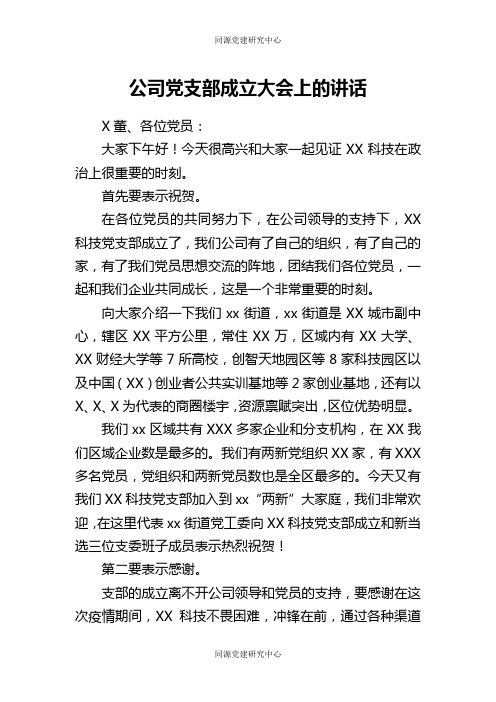 同源党建研究中心

公司党支部成立大会上的讲话

X 董、各位党员：

大家下午好！今天很高兴和大家一起见证 XX 科技在政治上很重要的时刻。

首先要表示祝贺。

在各位党员的共同努力下，在公司领导的支持下，XX 科技党支部成立了，我们公司有了自己的组织，有了自己的家，有了我们党员思想交流的阵地，团结我们各位党员，一起和我们企业共同成长，这是一个非常重要的时刻。

向大家介绍一下我们 xx 街道，xx 街道是 XX 城市副中心，辖区 XX 平方公里，常住 XX 万，区域内有 XX 大学、XX 财经大学等 7 所高校，创智天地园区等 8 家科技园区以及中国（XX）创业者公共实训基地等 2 家创业基地，还有以 X、X、X 为代表的商圈楼宇，资源禀赋突出，区位优势明显。

我们 xx 区域共有 XXX 多家企业和分支机构，在 XX 我们区域企业数是最多的。我们有两新党组织 XX 家，有 XXX 多名党员，党组织和两新党员数也是全区最多的。今天又有我们 XX 科技党支部加入到 xx“两新”大家庭，我们非常欢迎，在这里代表 xx 街道党工委向 XX 科技党支部成立和新当选三位支委班子成员表示热烈祝贺！

第二要表示感谢。

支部的成立离不开公司领导和党员的支持，要感谢在这次疫情期间，XX 科技不畏困难，冲锋在前，通过各种渠道

同源党建研究中心